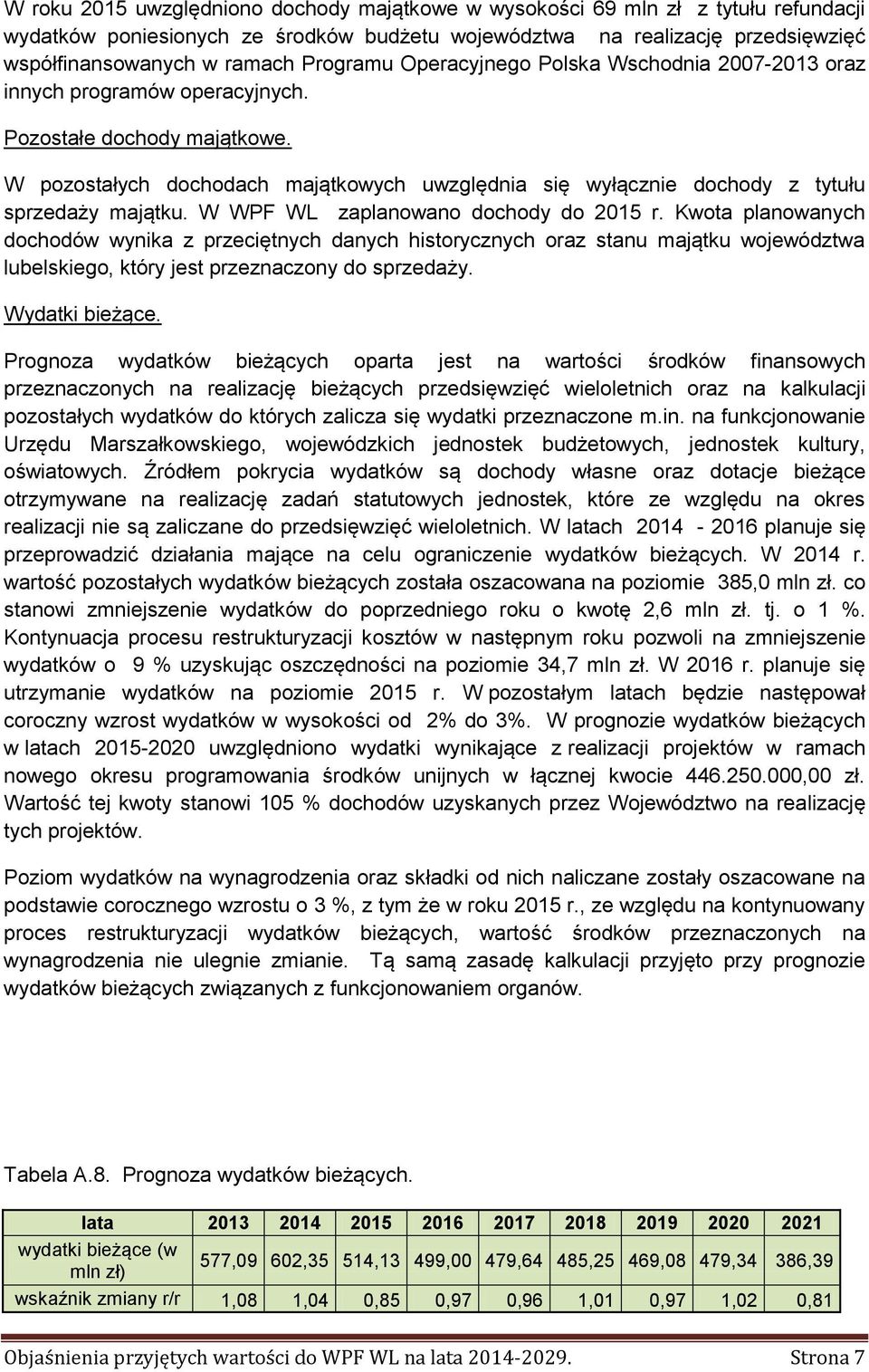 W roku 2015 uwzględniono dochody majątkowe w wysokości 69 mln zł z tytułu refundacji wydatków poniesionych ze środków budżetu województwa na realizację przedsięwzięć współfinansowanych w ramach Programu Operacyjnego Polska Wschodnia 2007-2013 oraz innych programów operacyjnych.

Pozostałe dochody majątkowe.

W pozostałych dochodach majątkowych uwzględnia się wyłącznie dochody z tytułu sprzedaży majątku. W WPF WL zaplanowano dochody do 2015 r. Kwota planowanych dochodów wynika z przeciętnych danych historycznych oraz stanu majątku województwa lubelskiego, który jest przeznaczony do sprzedaży.

Wydatki bieżące.

Prognoza wydatków bieżących oparta jest na wartości środków finansowych przeznaczonych na realizację bieżących przedsięwzięć wieloletnich oraz na kalkulacji pozostałych wydatków do których zalicza się wydatki przeznaczone m.in. na funkcjonowanie Urzędu Marszałkowskiego, wojewódzkich jednostek budżetowych, jednostek kultury, oświatowych. Źródłem pokrycia wydatków są dochody własne oraz dotacje bieżące otrzymywane na realizację zadań statutowych jednostek, które ze względu na okres realizacji nie są zaliczane do przedsięwzięć wieloletnich. W latach 2014 - 2016 planuje się przeprowadzić działania mające na celu ograniczenie wydatków bieżących. W 2014 r. wartość pozostałych wydatków bieżących została oszacowana na poziomie 385,0 mln zł. co stanowi zmniejszenie wydatków do poprzedniego roku o kwotę 2,6 mln zł. tj. o 1 %. Kontynuacja procesu restrukturyzacji kosztów w następnym roku pozwoli na zmniejszenie wydatków o 9 % uzyskując oszczędności na poziomie 34,7 mln zł. W 2016 r. planuje się utrzymanie wydatków na poziomie 2015 r. W pozostałym latach będzie następował coroczny wzrost wydatków w wysokości od 2% do 3%. W prognozie wydatków bieżących w latach 2015-2020 uwzględniono wydatki wynikające z realizacji projektów w ramach nowego okresu programowania środków unijnych w łącznej kwocie 446.250.000,00 zł. Wartość tej kwoty stanowi 105 % dochodów uzyskanych przez Województwo na realizację tych projektów.

Poziom wydatków na wynagrodzenia oraz składki od nich naliczane zostały oszacowane na podstawie corocznego wzrostu o 3 %, z tym że w roku 2015 r., ze względu na kontynuowany proces restrukturyzacji wydatków bieżących, wartość środków przeznaczonych na wynagrodzenia nie ulegnie zmianie. Tą samą zasadę kalkulacji przyjęto przy prognozie wydatków bieżących związanych z funkcjonowaniem organów.

Tabela A.8. Prognoza wydatków bieżących.

| lata | 2013 | 2014 | 2015 | 2016 | 2017 | 2018 | 2019 | 2020 | 2021 |
|---|---|---|---|---|---|---|---|---|---|
| wydatki bieżące (w mln zł) | 577,09 | 602,35 | 514,13 | 499,00 | 479,64 | 485,25 | 469,08 | 479,34 | 386,39 |
| wskaźnik zmiany r/r | 1,08 | 1,04 | 0,85 | 0,97 | 0,96 | 1,01 | 0,97 | 1,02 | 0,81 |

Objaśnienia przyjętych wartości do WPF WL na lata 2014-2029. Strona 7